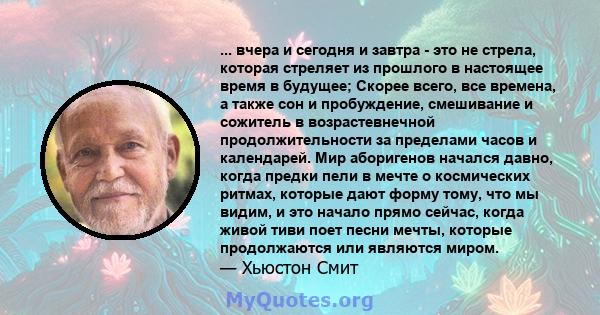 ... вчера и сегодня и завтра - это не стрела, которая стреляет из прошлого в настоящее время в будущее; Скорее всего, все времена, а также сон и пробуждение, смешивание и сожитель в возрастевнечной продолжительности за пределами часов и календарей. Мир аборигенов начался давно, когда предки пели в мечте о космических ритмах, которые дают форму тому, что мы видим, и это начало прямо сейчас, когда живой тиви поет песни мечты, которые продолжаются или являются миром.
— Хьюстон Смит

MyQuotes.org